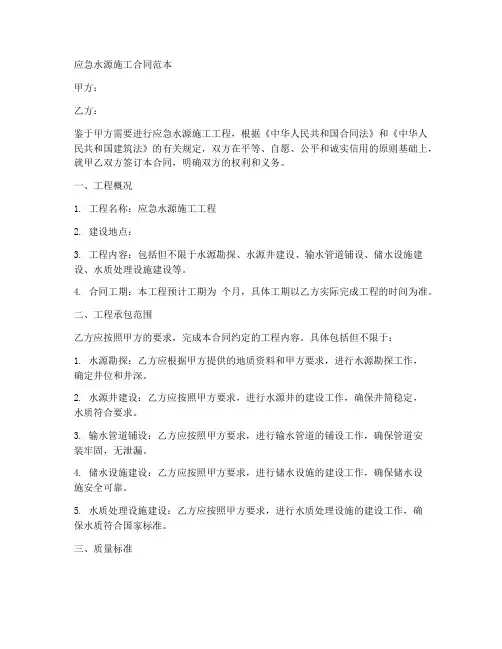 应急水源施工合同范本

甲方：

乙方：

鉴于甲方需要进行应急水源施工工程，根据《中华人民共和国合同法》和《中华人民共和国建筑法》的有关规定，双方在平等、自愿、公平和诚实信用的原则基础上，就甲乙双方签订本合同，明确双方的权利和义务。

一、工程概况

1. 工程名称：应急水源施工工程

2. 建设地点：

3. 工程内容：包括但不限于水源勘探、水源井建设、输水管道铺设、储水设施建设、水质处理设施建设等。

4. 合同工期：本工程预计工期为 个月，具体工期以乙方实际完成工程的时间为准。

二、工程承包范围

乙方应按照甲方的要求，完成本合同约定的工程内容。具体包括但不限于：

1. 水源勘探：乙方应根据甲方提供的地质资料和甲方要求，进行水源勘探工作，确定井位和井深。

2. 水源井建设：乙方应按照甲方要求，进行水源井的建设工作，确保井筒稳定，水质符合要求。

3. 输水管道铺设：乙方应按照甲方要求，进行输水管道的铺设工作，确保管道安装牢固，无泄漏。

4. 储水设施建设：乙方应按照甲方要求，进行储水设施的建设工作，确保储水设施安全可靠。

5. 水质处理设施建设：乙方应按照甲方要求，进行水质处理设施的建设工作，确保水质符合国家标准。

三、质量标准